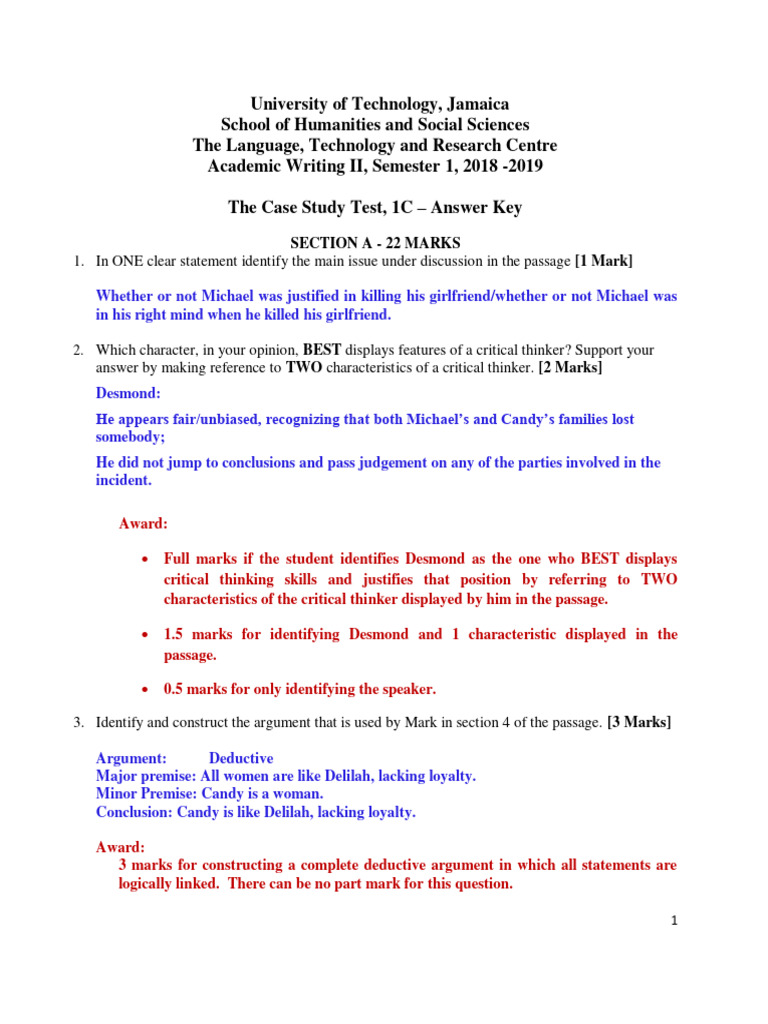 University of Technology, Jamaica
School of Humanities and Social Sciences
The Language, Technology and Research Centre
Academic Writing II, Semester 1, 2018 -2019

The Case Study Test, 1C – Answer Key

SECTION A - 22 MARKS

1. In ONE clear statement identify the main issue under discussion in the passage [1 Mark]

Whether or not Michael was justified in killing his girlfriend/whether or not Michael was in his right mind when he killed his girlfriend.

2. Which character, in your opinion, BEST displays features of a critical thinker? Support your answer by making reference to TWO characteristics of a critical thinker. [2 Marks]

Desmond:

He appears fair/unbiased, recognizing that both Michael's and Candy's families lost somebody;

He did not jump to conclusions and pass judgement on any of the parties involved in the incident.

Award:

• Full marks if the student identifies Desmond as the one who BEST displays critical thinking skills and justifies that position by referring to TWO characteristics of the critical thinker displayed by him in the passage.

• 1.5 marks for identifying Desmond and 1 characteristic displayed in the passage.

• 0.5 marks for only identifying the speaker.

3. Identify and construct the argument that is used by Mark in section 4 of the passage. [3 Marks]

Argument: Deductive
Major premise: All women are like Delilah, lacking loyalty.
Minor Premise: Candy is a woman.
Conclusion: Candy is like Delilah, lacking loyalty.

Award:
3 marks for constructing a complete deductive argument in which all statements are logically linked. There can be no part mark for this question.

1